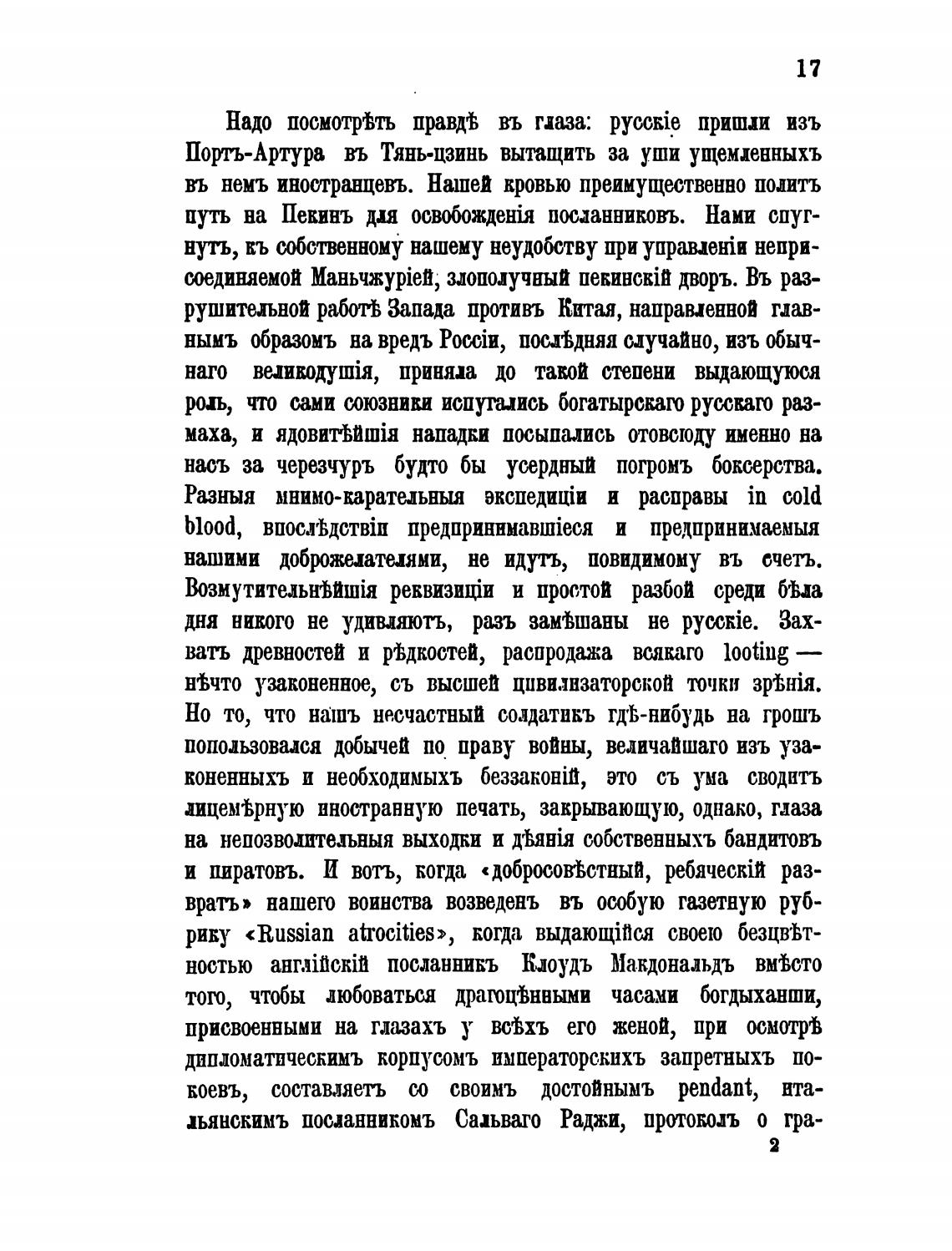 17

Надо посмотрѣть правдѣ въ глаза: русскіе пришли изъ Портъ-Артура въ Тянь-цзинь вытащить за уши ущемленныхъ въ немъ иностранцевъ. Нашей кровью преимущественно политъ путь на Пекинъ для освобожденія посланниковъ. Нами спугнутъ, къ собственному нашему неудобству при управленіи неприсоединяемой Маньчжуріей, злополучный пекинскій дворъ. Въ разрушительной работѣ Запада противъ Китая, направленной главнымъ образомъ на вредъ Россіи, послѣдняя случайно, изъ обычнаго великодушія, приняла до такой степени выдающуюся роль, что сами союзники испугались богатырскаго русскаго размаха, и ядовитѣйшія нападки посыпались отовсюду именно на насъ за черезчуръ будто бы усердный погромъ боксерства. Разныя мнимо-карательныя экспедиціи и расправы in cold blood, впослѣдствіи предпринимавшіеся и предпринимаемыя нашими доброжелателями, не идутъ, повидимому въ счетъ. Возмутительнѣйшія реквизиціи и простой разбой среди бѣла дня никого не удивляютъ, разъ замѣшаны не русскіе. Захватъ древностей и рѣдкостей, распродажа всякаго looting — нѣчто узаконенное, съ высшей цивилизаторской точки зрѣнія. Но то, что нашъ несчастный солдатикъ гдѣ-нибудь на грошъ попользовался добычей по праву войны, величайшаго изъ узаконенныхъ и необходимыхъ беззаконій, это съ ума сводитъ лицемѣрную иностранную печать, закрывающую, однако, глаза на непозволительныя выходки и дѣянія собственныхъ бандитовъ и пиратовъ. И вотъ, когда «добросовѣстный, ребяческій развратъ» нашего воинства возведенъ въ особую газетную рубрику «Russian atrocities», когда выдающійся своею безцвѣтностью англійскій посланникъ Клоудъ Макдональдъ вмѣсто того, чтобы любоваться драгоцѣнными часами богдыханши, присвоенными на глазахъ у всѣхъ его женой, при осмотрѣ дипломатическимъ корпусомъ императорскихъ запретныхъ покоевъ, составляетъ со своимъ достойнымъ pendant, итальянскимъ посланникомъ Сальваго Раджи, протоколъ о гра-

2